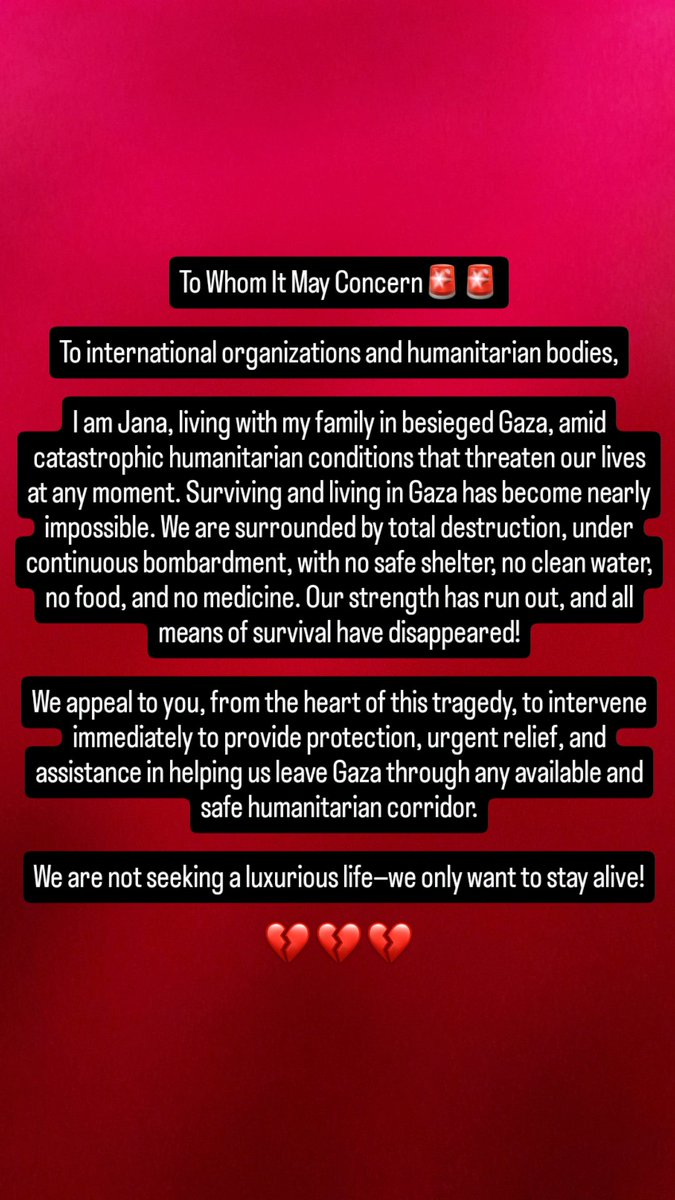 To Whom It May Concern 🚨🚨

To international organizations and humanitarian bodies,

I am Jana, living with my family in besieged Gaza, amid catastrophic humanitarian conditions that threaten our lives at any moment. Surviving and living in Gaza has become nearly impossible. We are surrounded by total destruction, under continuous bombardment, with no safe shelter, no clean water, no food, and no medicine. Our strength has run out, and all means of survival have disappeared!

We appeal to you, from the heart of this tragedy, to intervene immediately to provide protection, urgent relief, and assistance in helping us leave Gaza through any available and safe humanitarian corridor.

We are not seeking a luxurious life—we only want to stay alive!

💔💔💔